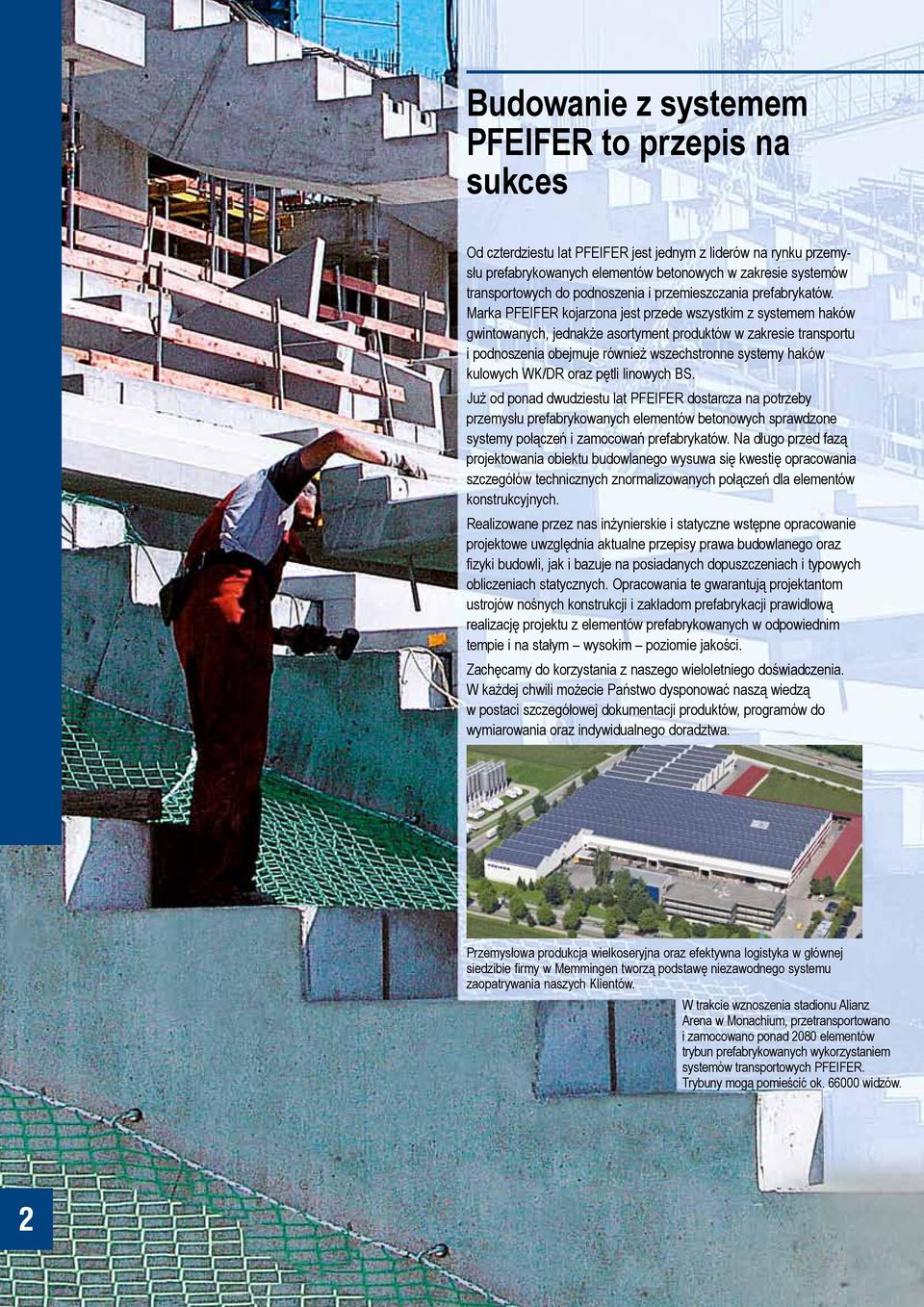 Budowanie z systemem PFEIFER to przepis na sukces

Od czterdziestu lat PFEIFER jest jednym z liderów na rynku przemysłu prefabrykowanych elementów betonowych w zakresie systemów transportowych do podnoszenia i przemieszczania prefabrykatów. Marka PFEIFER kojarzona jest przede wszystkim z systemem haków gwintowanych, jednakże asortyment produktów w zakresie transportu i podnoszenia obejmuje również wszechstronne systemy haków kulowych WK/DR oraz pętli linowych BS.

Już od ponad dwudziestu lat PFEIFER dostarcza na potrzeby przemysłu prefabrykowanych elementów betonowych sprawdzone systemy połączeń i zamocowań prefabrykatów. Na długo przed fazą projektowania obiektu budowlanego wysuwa się kwestię opracowania szczegółów technicznych znormalizowanych połączeń dla elementów konstrukcyjnych.

Realizowane przez nas inżynierskie i statyczne wstępne opracowanie projektowe uwzględnia aktualne przepisy prawa budowlanego oraz fizyki budowli, jak i bazuje na posiadanych dopuszczeniach i typowych obliczeniach statycznych. Opracowania te gwarantują projektantom ustrojów nośnych konstrukcji i zakładom prefabrykacji prawidłową realizację projektu z elementów prefabrykowanych w odpowiednim tempie i na stałym – wysokim – poziomie jakości.

Zachęcamy do korzystania z naszego wieloletniego doświadczenia. W każdej chwili możecie Państwo dysponować naszą wiedzą w postaci szczegółowej dokumentacji produktów, programów do wymiarowania oraz indywidualnego doradztwa.

Przemysłowa produkcja wielkoseryjna oraz efektywna logistyka w głównej siedzibie firmy w Memmingen tworzą podstawę niezawodnego systemu zaopatrywania naszych Klientów.

W trakcie wznoszenia stadionu Alianz Arena w Monachium, przetransportowano i zamocowano ponad 2080 elementów trybun prefabrykowanych wykorzystaniem systemów transportowych PFEIFER. Trybuny mogą pomieścić ok. 66000 widzów.

2